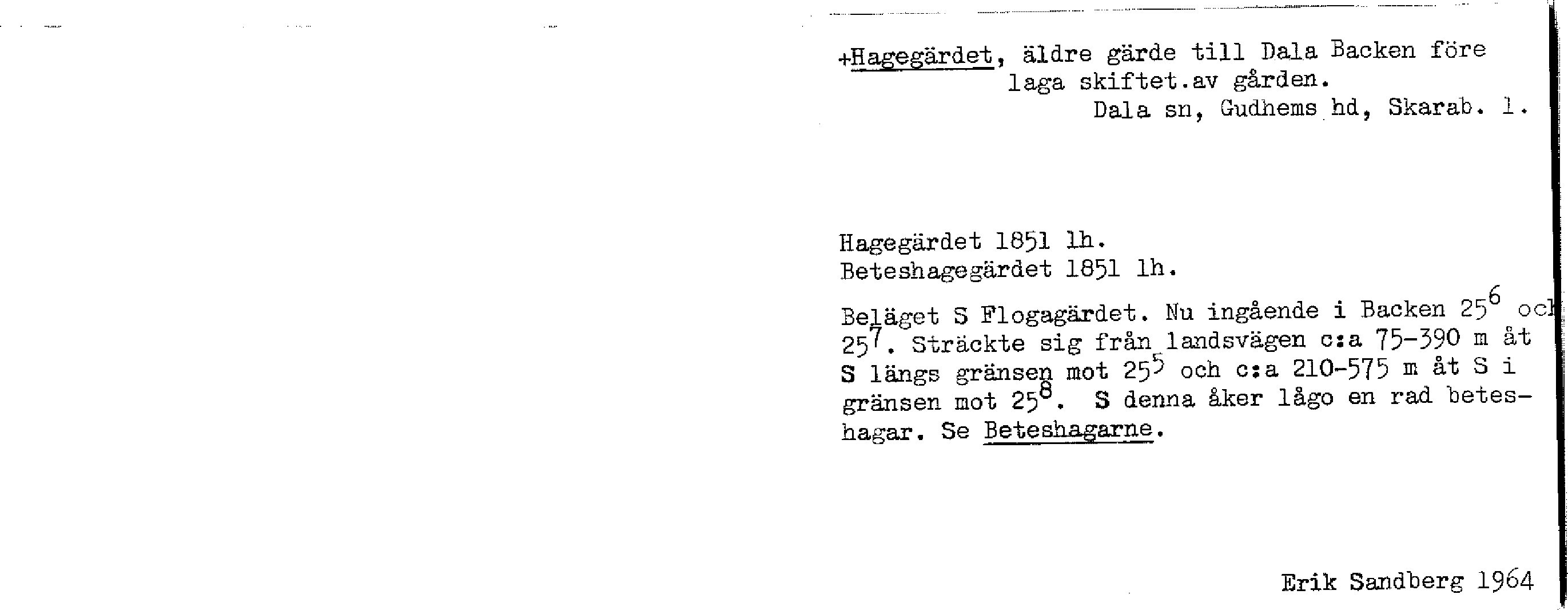 +Hagegärdet, äldre gärde till Dala Backen före laga skiftet.av gården.
Dala sn, Gudhems hd, Skarab. l.

Hagegärdet 1851 lh.
Beteshagegärdet 1851 lh.

Beläget S Flogagärdet. Nu ingående i Backen $25^6$ och $25^7$. Sträckte sig från landsvägen c:a 75-390 m åt S längs gränsen mot $25^5$ och c:a 210-575 m åt S i gränsen mot $25^8$. S denna åker lågo en rad beteshagar. Se Beteshagarne.

Erik Sandberg 1964